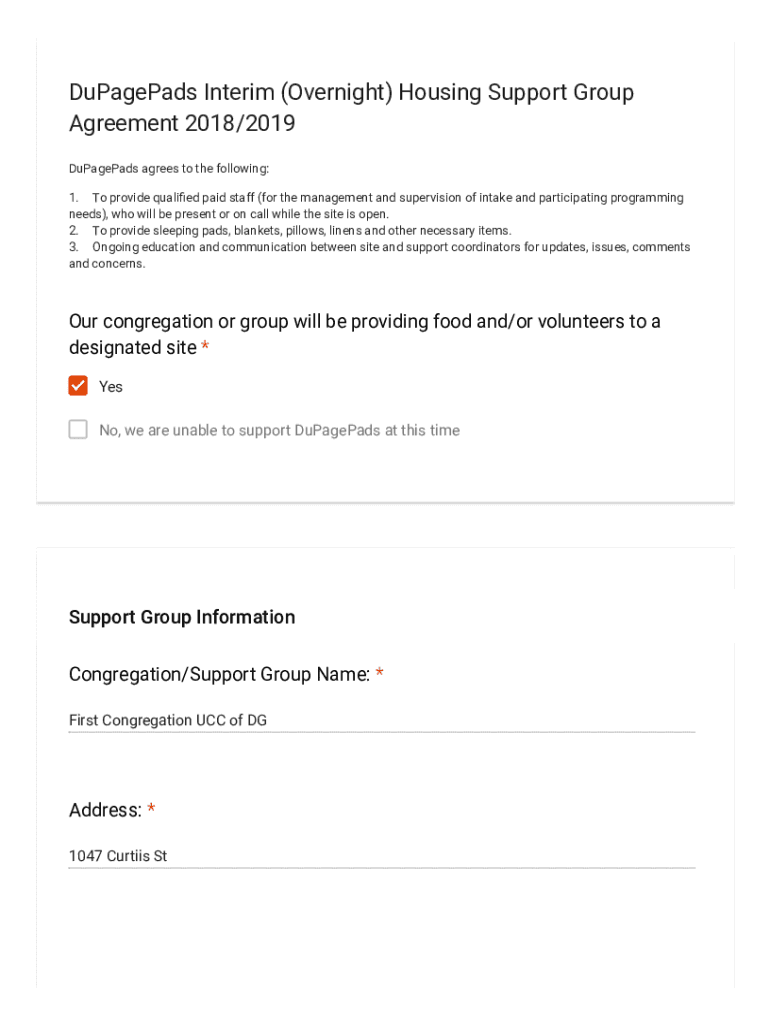 DuPagePads Interim (Overnight) Housing Support Group Agreement 2018/2019

DuPagePads agrees to the following:

1. To provide qualified paid staff (for the management and supervision of intake and participating programming needs), who will be present or on call while the site is open.
2. To provide sleeping pads, blankets, pillows, linens and other necessary items.
3. Ongoing education and communication between site and support coordinators for updates, issues, comments and concerns.

Our congregation or group will be providing food and/or volunteers to a designated site *

Yes

No, we are unable to support DuPagePads at this time

Support Group Information

Congregation/Support Group Name: *

First Congregation UCC of DG

Address: *

1047 Curtiis St